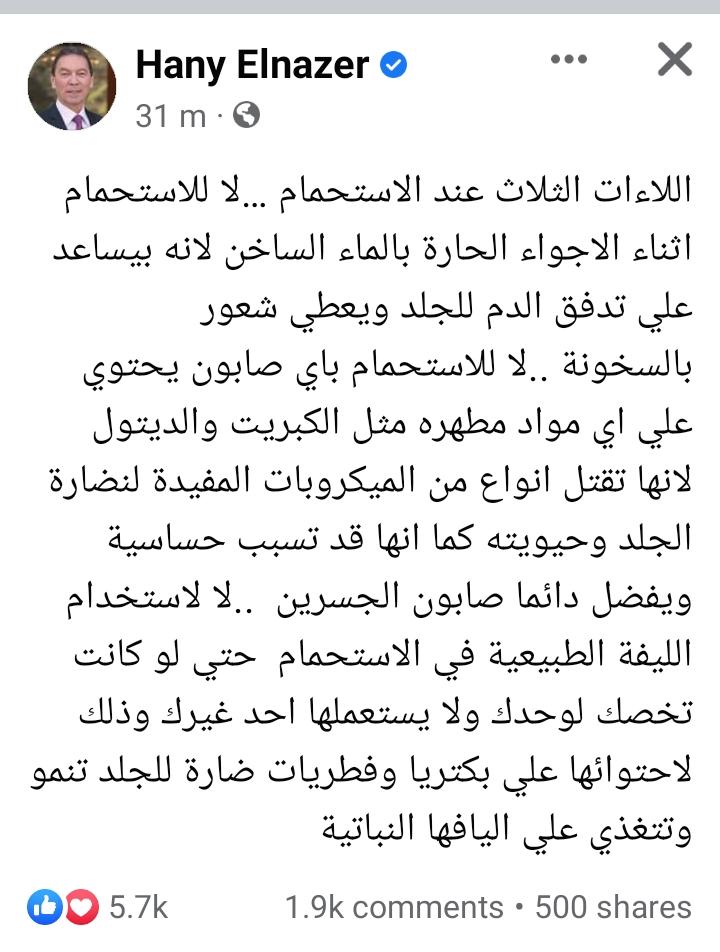 Hany Elnazer
31 m ·

اللاءات الثلاث عند الاستحمام ...لا للاستحمام اثناء الاجواء الحارة بالماء الساخن لانه بيساعد علي تدفق الدم للجلد ويعطي شعور بالسخونة ..لا للاستحمام باي صابون يحتوي علي اي مواد مطهره مثل الكبريت والديتول لانها تقتل انواع من الميكروبات المفيدة لنضارة الجلد وحيويته كما انها قد تسبب حساسية ويفضل دائما صابون الجسرين ..لا لاستخدام الليفة الطبيعية في الاستحمام حتي لو كانت تخصك لوحدك ولا يستعملها احد غيرك وذلك لاحتوائها علي بكتريا وفطريات ضارة للجلد تنمو وتتغذي علي اليافها النباتية

5.7k
1.9k comments • 500 shares